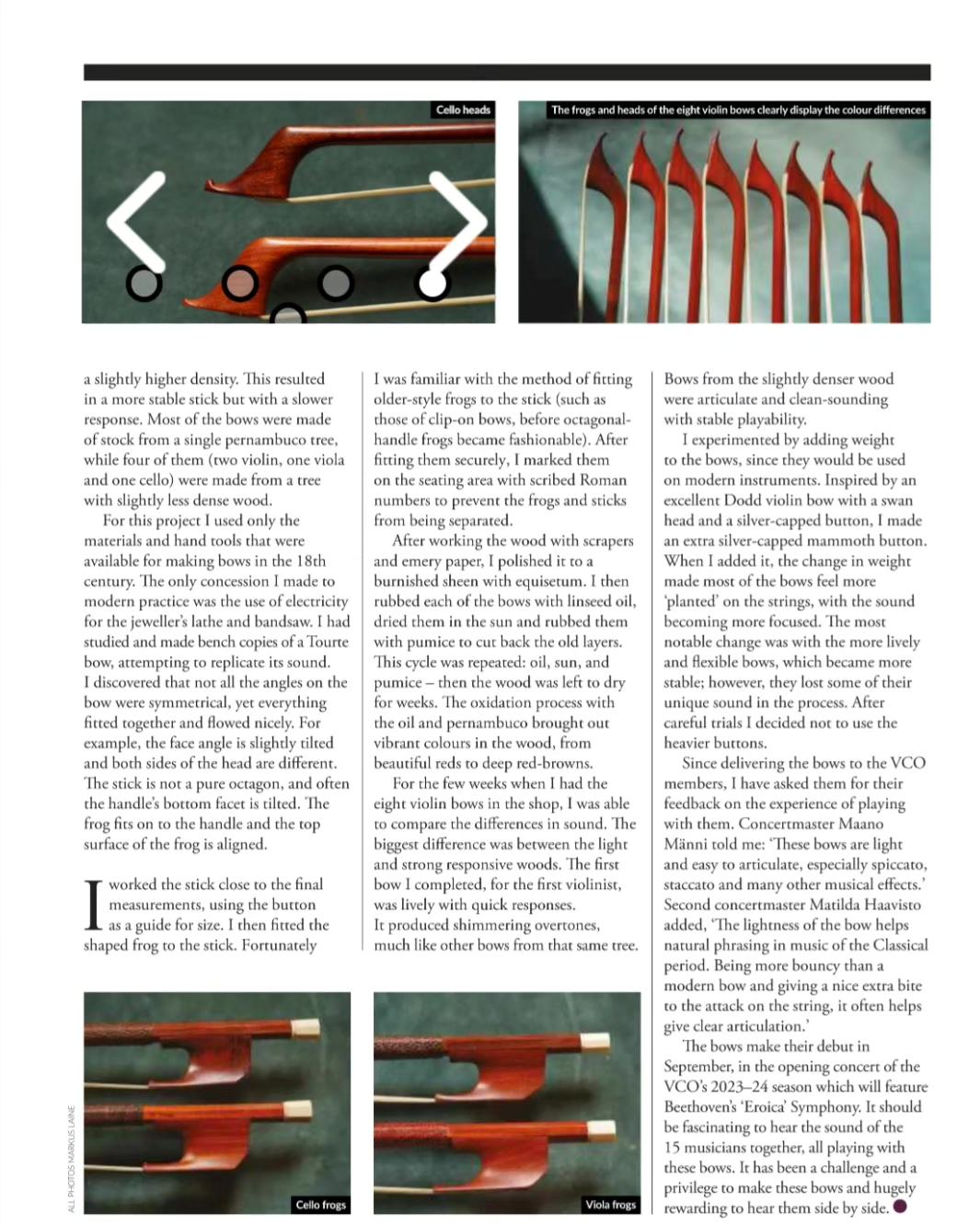 Cello heads

The frogs and heads of the eight violin bows clearly display the colour differences

a slightly higher density. This resulted in a more stable stick but with a slower response. Most of the bows were made of stock from a single pernambuco tree, while four of them (two violin, one viola and one cello) were made from a tree with slightly less dense wood.

For this project I used only the materials and hand tools that were available for making bows in the 18th century. The only concession I made to modern practice was the use of electricity for the jeweller's lathe and bandsaw. I had studied and made bench copies of a Tourte bow, attempting to replicate its sound. I discovered that not all the angles on the bow were symmetrical, yet everything fitted together and flowed nicely. For example, the face angle is slightly tilted and both sides of the head are different. The stick is not a pure octagon, and often the handle's bottom facet is tilted. The frog fits on to the handle and the top surface of the frog is aligned.

I worked the stick close to the final measurements, using the button as a guide for size. I then fitted the shaped frog to the stick. Fortunately I was familiar with the method of fitting older-style frogs to the stick (such as those of clip-on bows, before octagonal-handle frogs became fashionable). After fitting them securely, I marked them on the seating area with scribed Roman numbers to prevent the frogs and sticks from being separated.

After working the wood with scrapers and emery paper, I polished it to a burnished sheen with equisetum. I then rubbed each of the bows with linseed oil, dried them in the sun and rubbed them with pumice to cut back the old layers. This cycle was repeated: oil, sun, and pumice – then the wood was left to dry for weeks. The oxidation process with the oil and pernambuco brought out vibrant colours in the wood, from beautiful reds to deep red-browns.

For the few weeks when I had the eight violin bows in the shop, I was able to compare the differences in sound. The biggest difference was between the light and strong responsive woods. The first bow I completed, for the first violinist, was lively with quick responses. It produced shimmering overtones, much like other bows from that same tree. Bows from the slightly denser wood were articulate and clean-sounding with stable playability.

I experimented by adding weight to the bows, since they would be used on modern instruments. Inspired by an excellent Dodd violin bow with a swan head and a silver-capped button, I made an extra silver-capped mammoth button. When I added it, the change in weight made most of the bows feel more 'planted' on the strings, with the sound becoming more focused. The most notable change was with the more lively and flexible bows, which became more stable; however, they lost some of their unique sound in the process. After careful trials I decided not to use the heavier buttons.

Since delivering the bows to the VCO members, I have asked them for their feedback on the experience of playing with them. Concertmaster Maano Männi told me: 'These bows are light and easy to articulate, especially spiccato, staccato and many other musical effects.' Second concertmaster Matilda Haavisto added, 'The lightness of the bow helps natural phrasing in music of the Classical period. Being more bouncy than a modern bow and giving a nice extra bite to the attack on the string, it often helps give clear articulation.'

The bows make their debut in September, in the opening concert of the VCO's 2023–24 season which will feature Beethoven's 'Eroica' Symphony. It should be fascinating to hear the sound of the 15 musicians together, all playing with these bows. It has been a challenge and a privilege to make these bows and hugely rewarding to hear them side by side.

ALL PHOTOS MARKUS LAINE

Cello frogs

Viola frogs